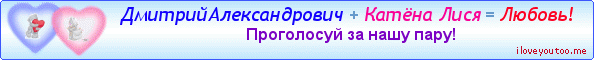 ДмитрийАлександрович + Катёна Лися = Любовь!
Проголосуй за нашу пару!
iloveyoutoo.me